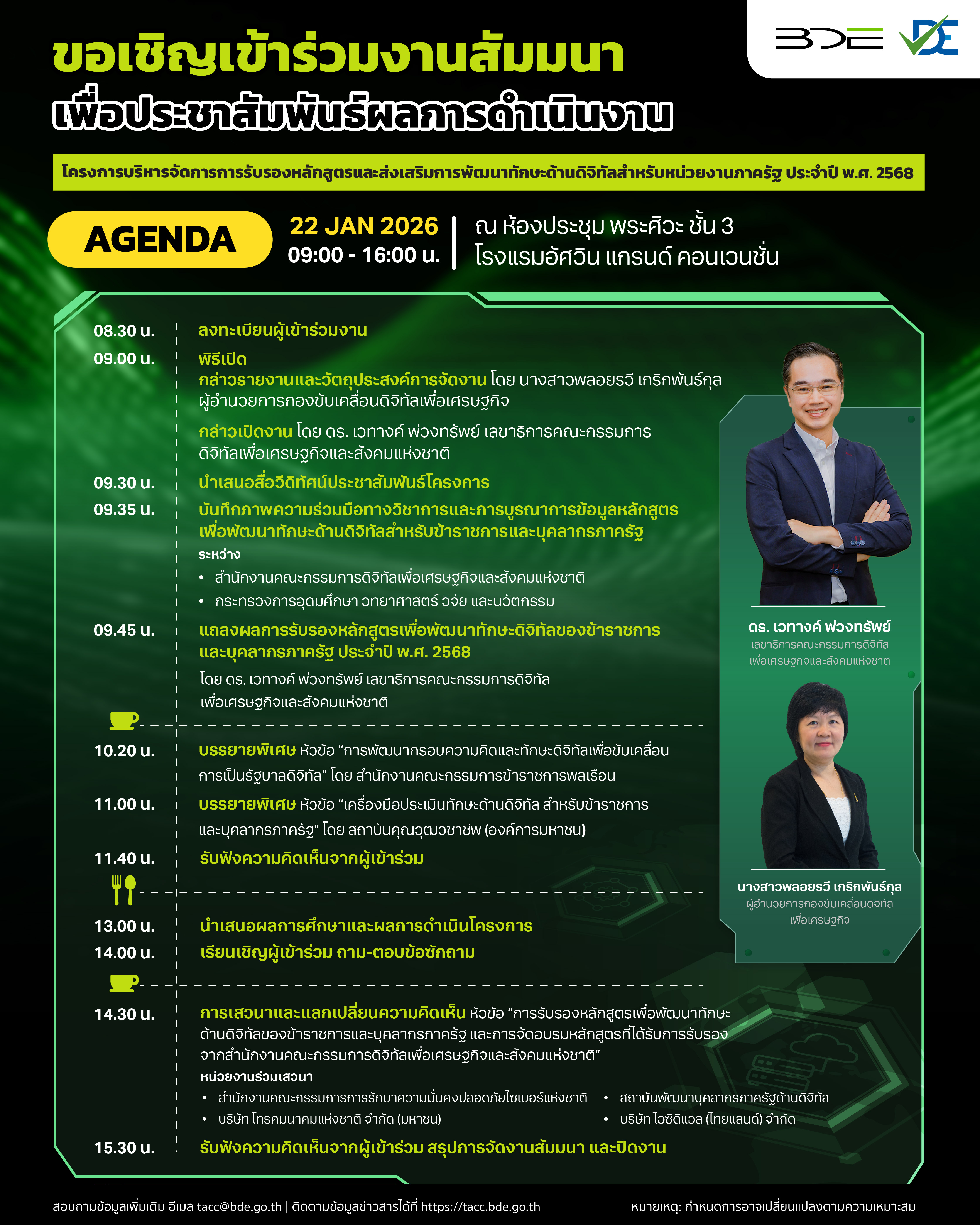 BDE DE

ขอเชิญเข้าร่วมงานสัมมนา
เพื่อประชาสัมพันธ์ผลการดำเนินงาน

โครงการบริหารจัดการการรับรองหลักสูตรและส่งเสริมการพัฒนาทักษะด้านดิจิทัลสำหรับหน่วยงานภาครัฐ ประจำปี พ.ศ. 2568

AGENDA

22 JAN 2026
09:00 - 16:00 น.

ณ ห้องประชุม พระศิวะ ชั้น 3
โรงแรมอัศวิน แกรนด์ คอนเวนชั่น

08.30 น. ลงทะเบียนผู้เข้าร่วมงาน

09.00 น. พิธีเปิด
กล่าวรายงานและวัตถุประสงค์การจัดงาน โดย นางสาวพลอยรวี เกริกพันธ์กุล ผู้อำนวยการกองขับเคลื่อนดิจิทัลเพื่อเศรษฐกิจ

กล่าวเปิดงาน โดย ดร. เวทางค์ พ่วงทรัพย์ เลขาธิการคณะกรรมการดิจิทัลเพื่อเศรษฐกิจและสังคมแห่งชาติ

09.30 น. นำเสนอสื่อวีดิทัศน์ประชาสัมพันธ์โครงการ

09.35 น. บันทึกภาพความร่วมมือทางวิชาการและการบูรณาการข้อมูลหลักสูตรเพื่อพัฒนาทักษะด้านดิจิทัลสำหรับข้าราชการและบุคลากรภาครัฐ
ระหว่าง
• สำนักงานคณะกรรมการดิจิทัลเพื่อเศรษฐกิจและสังคมแห่งชาติ
• กระทรวงการอุดมศึกษา วิทยาศาสตร์ วิจัย และนวัตกรรม

09.45 น. แถลงผลการรับรองหลักสูตรเพื่อพัฒนาทักษะดิจิทัลของข้าราชการและบุคลากรภาครัฐ ประจำปี พ.ศ. 2568
โดย ดร. เวทางค์ พ่วงทรัพย์ เลขาธิการคณะกรรมการดิจิทัลเพื่อเศรษฐกิจและสังคมแห่งชาติ

10.20 น. บรรยายพิเศษ หัวข้อ “การพัฒนากรอบความคิดและทักษะดิจิทัลเพื่อขับเคลื่อนการเป็นรัฐบาลดิจิทัล” โดย สำนักงานคณะกรรมการข้าราชการพลเรือน

11.00 น. บรรยายพิเศษ หัวข้อ “เครื่องมือประเมินทักษะด้านดิจิทัล สำหรับข้าราชการและบุคลากรภาครัฐ” โดย สถาบันคุณวุฒิวิชาชีพ (องค์การมหาชน)

11.40 น. รับฟังความคิดเห็นจากผู้เข้าร่วม

13.00 น. นำเสนอผลการศึกษาและผลการดำเนินโครงการ

14.00 น. เรียนเชิญผู้เข้าร่วม ถาม-ตอบข้อซักถาม

14.30 น. การเสวนาและแลกเปลี่ยนความคิดเห็น หัวข้อ “การรับรองหลักสูตรเพื่อพัฒนาทักษะด้านดิจิทัลของข้าราชการและบุคลากรภาครัฐ และการจัดอบรมหลักสูตรที่ได้รับการรับรองจากสำนักงานคณะกรรมการดิจิทัลเพื่อเศรษฐกิจและสังคมแห่งชาติ”
หน่วยงานร่วมเสวนา
• สำนักงานคณะกรรมการการรักษาความมั่นคงปลอดภัยไซเบอร์แห่งชาติ
• บริษัท โทรคมนาคมแห่งชาติ จำกัด (มหาชน)
• สถาบันพัฒนาบุคลากรภาครัฐด้านดิจิทัล
• บริษัท ไอซีดีแอล (ไทยแลนด์) จำกัด

15.30 น. รับฟังความคิดเห็นจากผู้เข้าร่วม สรุปการจัดงานสัมมนา และปิดงาน

ดร. เวทางค์ พ่วงทรัพย์
เลขาธิการคณะกรรมการดิจิทัลเพื่อเศรษฐกิจและสังคมแห่งชาติ

นางสาวพลอยรวี เกริกพันธ์กุล
ผู้อำนวยการกองขับเคลื่อนดิจิทัลเพื่อเศรษฐกิจ

สอบถามข้อมูลเพิ่มเติม อีเมล tacc@bde.go.th | ติดตามข้อมูลข่าวสารได้ที่ https://tacc.bde.go.th

หมายเหตุ: กำหนดการอาจเปลี่ยนแปลงตามความเหมาะสม